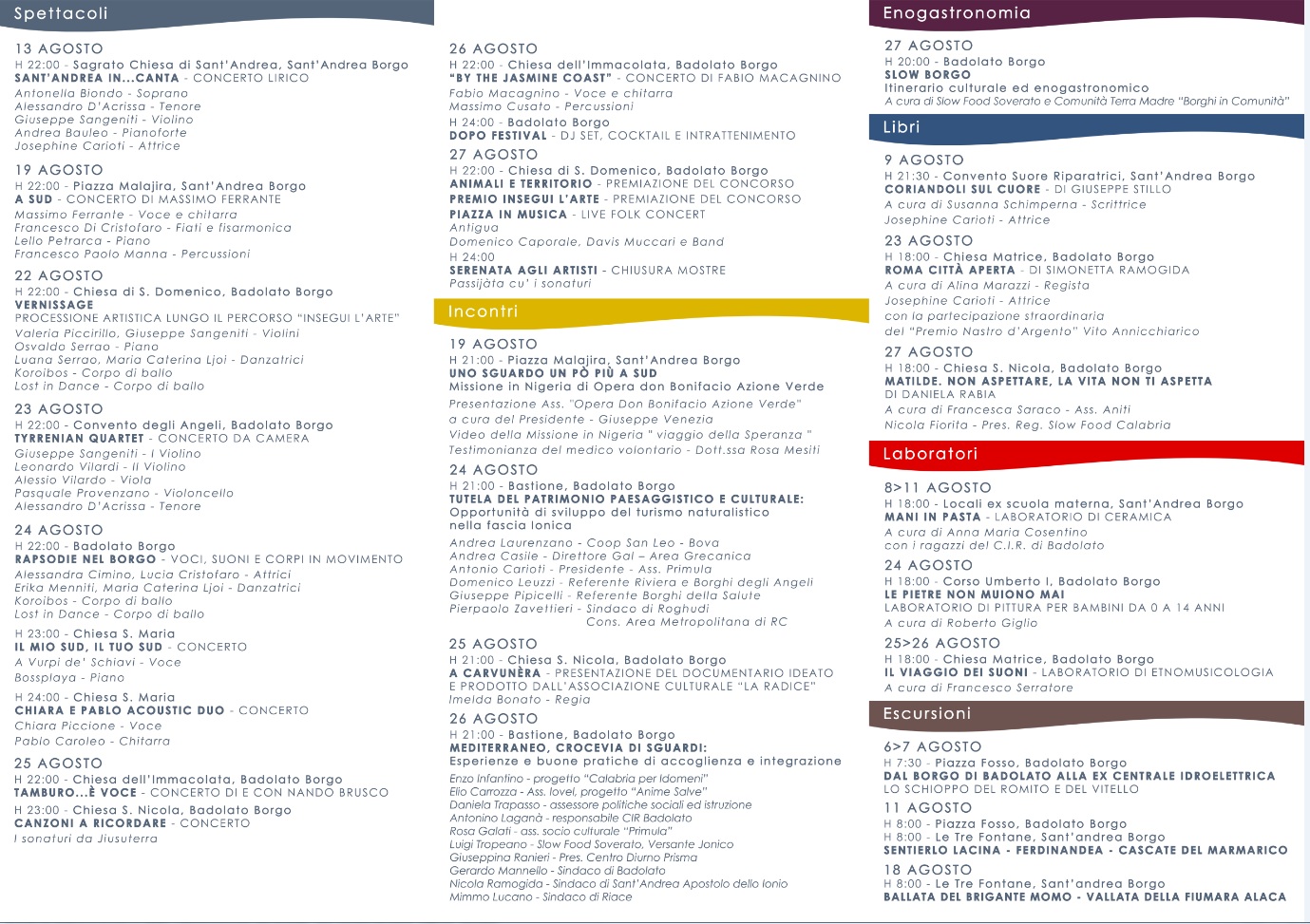 Spettacoli

13 AGOSTO
H 22:00 - Sagrato Chiesa di Sant'Andrea, Sant'Andrea Borgo
SANT'ANDREA IN...CANTA - CONCERTO LIRICO
Antonella Biondo - Soprano
Alessandro D'Acrissa - Tenore
Giuseppe Sangeniti - Violino
Andrea Bauleo - Pianoforte
Josephine Carioti - Attrice

19 AGOSTO
H 22:00 - Piazza Malajira, Sant'Andrea Borgo
A SUD - CONCERTO DI MASSIMO FERRANTE
Massimo Ferrante - Voce e chitarra
Francesco Di Cristofaro - Fiati e fisarmonica
Lello Petrarca - Piano
Francesco Paolo Manna - Percussioni

22 AGOSTO
H 22:00 - Chiesa di S. Domenico, Badolato Borgo
VERNISSAGE
PROCESSIONE ARTISTICA LUNGO IL PERCORSO "INSEGUI L'ARTE"
Valeria Piccirillo, Giuseppe Sangeniti - Violini
Osvaldo Serrao - Piano
Luana Serrao, Maria Caterina Ljoi - Danzatrici
Koroibos - Corpo di ballo
Lost in Dance - Corpo di ballo

23 AGOSTO
H 22:00 - Convento degli Angeli, Badolato Borgo
TYRRENIAN QUARTET - CONCERTO DA CAMERA
Giuseppe Sangeniti - I Violino
Leonardo Vilardi - II Violino
Alessio Vilardo - Viola
Pasquale Provenzano - Violoncello
Alessandro D'Acrissa - Tenore

24 AGOSTO
H 22:00 - Badolato Borgo
RAPSODIE NEL BORGO - VOCI, SUONI E CORPI IN MOVIMENTO
Alessandra Cimino, Lucia Cristofaro - Attrici
Erika Menniti, Maria Caterina Ljoi - Danzatrici
Koroibos - Corpo di ballo
Lost in Dance - Corpo di ballo

H 23:00 - Chiesa S. Maria
IL MIO SUD, IL TUO SUD - CONCERTO
A Vurpi de' Schiavi - Voce
Bossplaya - Piano

H 24:00 - Chiesa S. Maria
CHIARA E PABLO ACOUSTIC DUO - CONCERTO
Chiara Piccione - Voce
Pablo Caroleo - Chitarra

25 AGOSTO
H 22:00 - Chiesa dell'Immacolata, Badolato Borgo
TAMBURO...È VOCE - CONCERTO DI E CON NANDO BRUSCO
H 23:00 - Chiesa S. Nicola, Badolato Borgo
CANZONI A RICORDARE - CONCERTO
I sonaturi da Jiusuterra

26 AGOSTO
H 22:00 - Chiesa dell'Immacolata, Badolato Borgo
"BY THE JASMINE COAST" - CONCERTO DI FABIO MACAGNINO
Fabio Macagnino - Voce e chitarra
Massimo Cusato - Percussioni
H 24:00 - Badolato Borgo
DOPO FESTIVAL - DJ SET, COCKTAIL E INTRATTENIMENTO

27 AGOSTO
H 22:00 - Chiesa di S. Domenico, Badolato Borgo
ANIMALI E TERRITORIO - PREMIAZIONE DEL CONCORSO
PREMIO INSEGUI L'ARTE - PREMIAZIONE DEL CONCORSO
PIAZZA IN MUSICA - LIVE FOLK CONCERT
Antigua
Domenico Caporale, Davis Muccari e Band
H 24:00
SERENATA AGLI ARTISTI - CHIUSURA MOSTRE
Passijàta cu' i sonaturi

Incontri

19 AGOSTO
H 21:00 - Piazza Malajira, Sant'Andrea Borgo
UNO SGUARDO UN PÒ PIÙ A SUD
Missione in Nigeria di Opera don Bonifacio Azione Verde
Presentazione Ass. "Opera Don Bonifacio Azione Verde"
a cura del Presidente - Giuseppe Venezia
Video della Missione in Nigeria " viaggio della Speranza "
Testimonianza del medico volontario - Dott.ssa Rosa Mesiti

24 AGOSTO
H 21:00 - Bastione, Badolato Borgo
TUTELA DEL PATRIMONIO PAESAGGISTICO E CULTURALE:
Opportunità di sviluppo del turismo naturalistico nella fascia Ionica
Andrea Laurenzano - Coop San Leo - Bova
Andrea Casile - Direttore Gal – Area Grecanica
Antonio Carioti - Presidente - Ass. Primula
Domenico Leuzzi - Referente Riviera e Borghi degli Angeli
Giuseppe Pipicelli - Referente Borghi della Salute
Pierpaolo Zavettieri - Sindaco di Roghudi
Cons. Area Metropolitana di RC

25 AGOSTO
H 21:00 - Chiesa S. Nicola, Badolato Borgo
A CARVUNÈRA - PRESENTAZIONE DEL DOCUMENTARIO IDEATO E PRODOTTO DALL'ASSOCIAZIONE CULTURALE "LA RADICE"
Imelda Bonato - Regia

26 AGOSTO
H 21:00 - Bastione, Badolato Borgo
MEDITERRANEO, CROCEVIA DI SGUARDI:
Esperienze e buone pratiche di accoglienza e integrazione
Enzo Infantino - progetto "Calabria per Idomeni"
Elio Carrozza - Ass. lovel, progetto "Anime Salve"
Daniela Trapasso - assessore politiche sociali ed istruzione
Antonino Laganà - responsabile CIR Badolato
Rosa Galati - ass. socio culturale "Primula"
Luigi Tropeano - Slow Food Soverato, Versante Jonico
Giuseppina Ranieri - Pres. Centro Diurno Prisma
Gerardo Mannello - Sindaco di Badolato
Nicola Ramogida - Sindaco di Sant'Andrea Apostolo dello Ionio
Mimmo Lucano - Sindaco di Riace

Enogastronomia

27 AGOSTO
H 20:00 - Badolato Borgo
SLOW BORGO
Itinerario culturale ed enogastronomico
A cura di Slow Food Soverato e Comunità Terra Madre "Borghi in Comunità"

Libri

9 AGOSTO
H 21:30 - Convento Suore Riparatrici, Sant'Andrea Borgo
CORIANDOLI SUL CUORE - DI GIUSEPPE STILLO
A cura di Susanna Schimperna - Scrittrice
Josephine Carioti - Attrice

23 AGOSTO
H 18:00 - Chiesa Matrice, Badolato Borgo
ROMA CITTÀ APERTA - DI SIMONETTA RAMOGIDA
A cura di Alina Marazzi - Regista
Josephine Carioti - Attrice
con la partecipazione straordinaria
del "Premio Nastro d'Argento" Vito Annicchiarico

27 AGOSTO
H 18:00 - Chiesa S. Nicola, Badolato Borgo
MATILDE. NON ASPETTARE, LA VITA NON TI ASPETTA
DI DANIELA RABIA
A cura di Francesca Saraco - Ass. Aniti
Nicola Fiorita - Pres. Reg. Slow Food Calabria

Laboratori

8>11 AGOSTO
H 18:00 - Locali ex scuola materna, Sant'Andrea Borgo
MANI IN PASTA - LABORATORIO DI CERAMICA
A cura di Anna Maria Cosentino
con i ragazzi del C.I.R. di Badolato

24 AGOSTO
H 18:00 - Corso Umberto I, Badolato Borgo
LE PIETRE NON MUIONO MAI
LABORATORIO DI PITTURA PER BAMBINI DA 0 A 14 ANNI
A cura di Roberto Giglio

25>26 AGOSTO
H 18:00 - Chiesa Matrice, Badolato Borgo
IL VIAGGIO DEI SUONI - LABORATORIO DI ETNOMUSICOLOGIA
A cura di Francesco Serratore

Escursioni

6>7 AGOSTO
H 7:30 - Piazza Fosso, Badolato Borgo
DAL BORGO DI BADOLATO ALLA EX CENTRALE IDROELETTRICA
LO SCHIOPPO DEL ROMITO E DEL VITELLO

11 AGOSTO
H 8:00 - Piazza Fosso, Badolato Borgo
H 8:00 - Le Tre Fontane, Sant'andrea Borgo
SENTIERLO LACINA - FERDINANDEA - CASCATE DEL MARMARICO

18 AGOSTO
H 8:00 - Le Tre Fontane, Sant'andrea Borgo
BALLATA DEL BRIGANTE MOMO - VALLATA DELLA FIUMARA ALACA